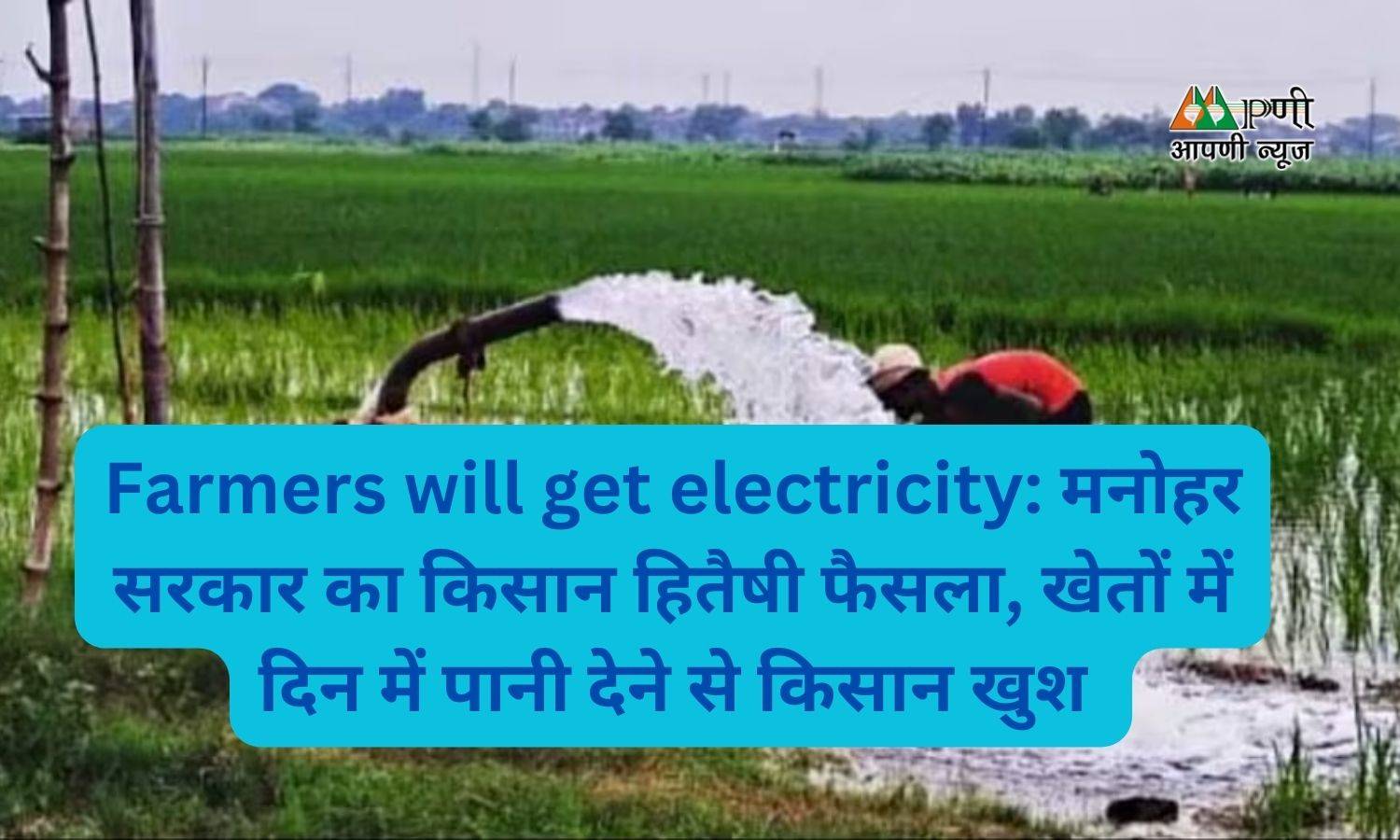 पणी
आपणी न्यूज

Farmers will get electricity: मनोहर सरकार का किसान हितैषी फैसला, खेतों में दिन में पानी देने से किसान खुश